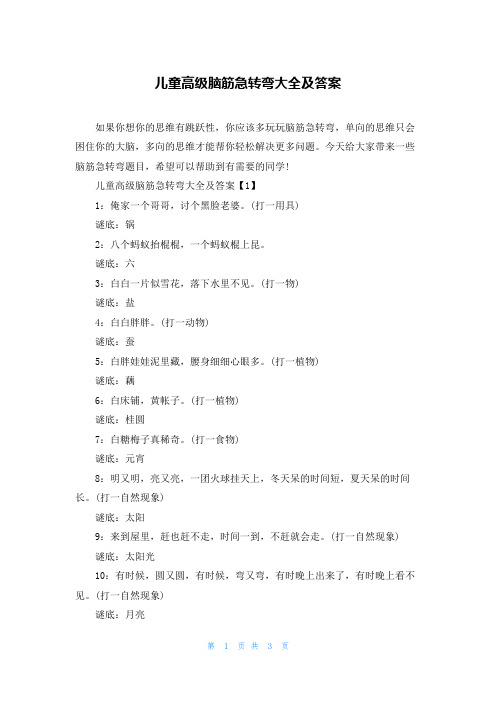 儿童高级脑筋急转弯大全及答案

如果你想你的思维有跳跃性，你应该多玩玩脑筋急转弯，单向的思维只会困住你的大脑，多向的思维才能帮你轻松解决更多问题。今天给大家带来一些脑筋急转弯题目，希望可以帮助到有需要的同学！

儿童高级脑筋急转弯大全及答案【1】

1：俺家一个哥哥，讨个黑脸老婆。(打一用具)

谜底：锅

2：八个蚂蚁抬棍棍，一个蚂蚁棍上昆。

谜底：六

3：白白一片似雪花，落下水里不见。(打一物)

谜底：盐

4：白白胖胖。(打一动物)

谜底：蚕

5：白胖娃娃泥里藏，腰身细细心眼多。(打一植物)

谜底：藕

6：白床铺，黄帐子。(打一植物)

谜底：桂圆

7：白糖梅子真稀奇。(打一食物)

谜底：元宵

8：明又明，亮又亮，一团火球挂天上，冬天呆的时间短，夏天呆的时间长。(打一自然现象)

谜底：太阳

9：来到屋里，赶也赶不走，时间一到，不赶就会走。(打一自然现象)

谜底：太阳光

10：有时候，圆又圆，有时候，弯又弯，有时晚上出来了，有时晚上看不见。(打一自然现象)

谜底：月亮

第 1 页 共 3 页